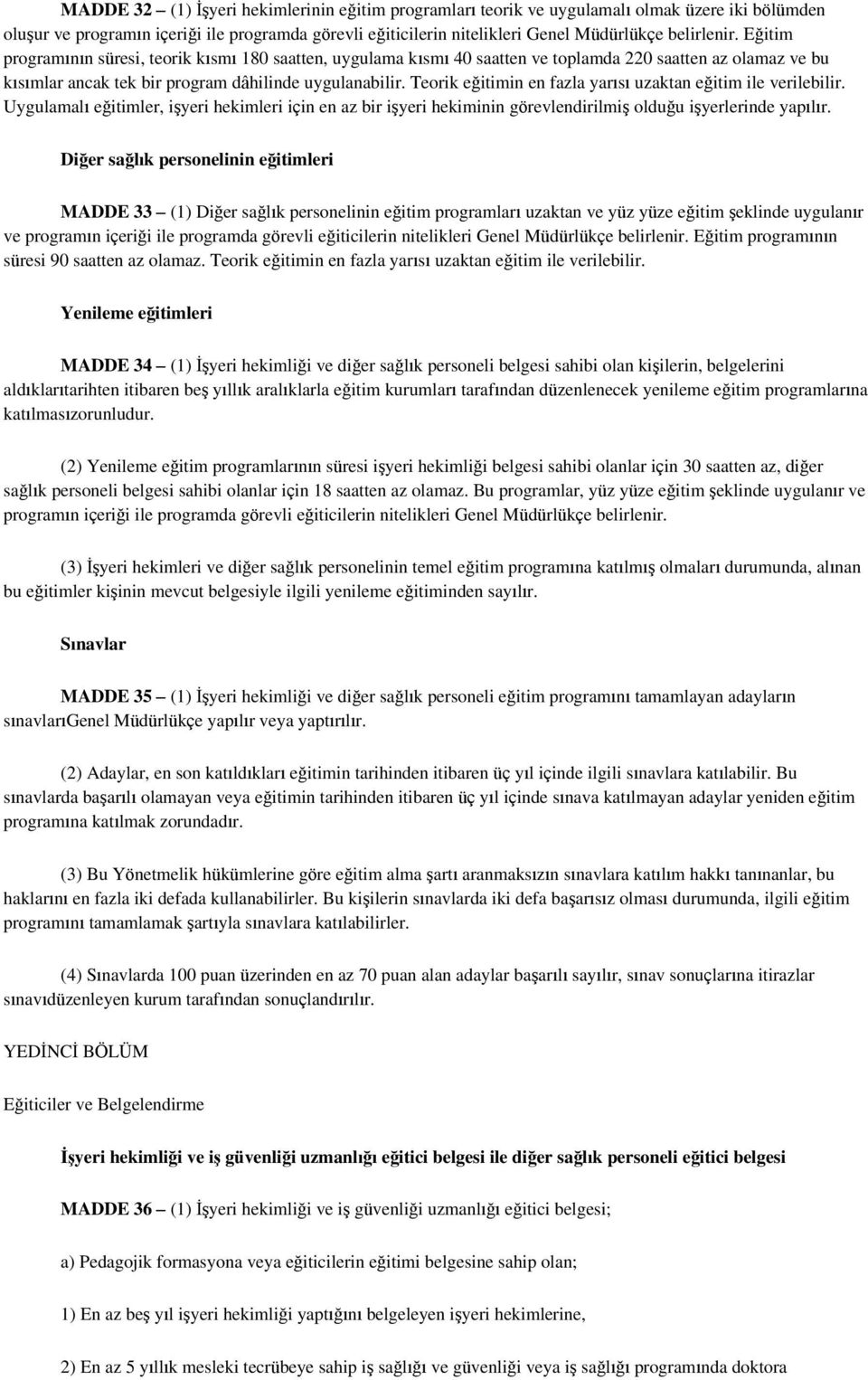 MADDE 32 – (1) İşyeri hekimlerinin eğitim programları teorik ve uygulamalı olmak üzere iki bölümden oluşur ve programın içeriği ile programda görevli eğiticilerin nitelikleri Genel Müdürlükçe belirlenir. Eğitim programının süresi, teorik kısmı 180 saatten, uygulama kısmı 40 saatten ve toplamda 220 saatten az olamaz ve bu kısımlar ancak tek bir program dâhilinde uygulanabilir. Teorik eğitimin en fazla yarısı uzaktan eğitim ile verilebilir. Uygulamalı eğitimler, işyeri hekimleri için en az bir işyeri hekiminin görevlendirilmiş olduğu işyerlerinde yapılır.

Diğer sağlık personelinin eğitimleri

MADDE 33 – (1) Diğer sağlık personelinin eğitim programları uzaktan ve yüz yüze eğitim şeklinde uygulanır ve programın içeriği ile programda görevli eğiticilerin nitelikleri Genel Müdürlükçe belirlenir. Eğitim programının süresi 90 saatten az olamaz. Teorik eğitimin en fazla yarısı uzaktan eğitim ile verilebilir.

Yenileme eğitimleri

MADDE 34 – (1) İşyeri hekimliği ve diğer sağlık personeli belgesi sahibi olan kişilerin, belgelerini aldıklarıtarihten itibaren beş yıllık aralıklarla eğitim kurumları tarafından düzenlenecek yenileme eğitim programlarına katılmasızorunludur.

(2) Yenileme eğitim programlarının süresi işyeri hekimliği belgesi sahibi olanlar için 30 saatten az, diğer sağlık personeli belgesi sahibi olanlar için 18 saatten az olamaz. Bu programlar, yüz yüze eğitim şeklinde uygulanır ve programın içeriği ile programda görevli eğiticilerin nitelikleri Genel Müdürlükçe belirlenir.

(3) İşyeri hekimleri ve diğer sağlık personelinin temel eğitim programına katılmış olmaları durumunda, alınan bu eğitimler kişinin mevcut belgesiyle ilgili yenileme eğitiminden sayılır.

Sınavlar

MADDE 35 – (1) İşyeri hekimliği ve diğer sağlık personeli eğitim programını tamamlayan adayların sınavlarıGenel Müdürlükçe yapılır veya yaptırılır.

(2) Adaylar, en son katıldıkları eğitimin tarihinden itibaren üç yıl içinde ilgili sınavlara katılabilir. Bu sınavlarda başarılı olamayan veya eğitimin tarihinden itibaren üç yıl içinde sınava katılmayan adaylar yeniden eğitim programına katılmak zorundadır.

(3) Bu Yönetmelik hükümlerine göre eğitim alma şartı aranmaksızın sınavlara katılım hakkı tanınanlar, bu haklarını en fazla iki defada kullanabilirler. Bu kişilerin sınavlarda iki defa başarısız olması durumunda, ilgili eğitim programını tamamlamak şartıyla sınavlara katılabilirler.

(4) Sınavlarda 100 puan üzerinden en az 70 puan alan adaylar başarılı sayılır, sınav sonuçlarına itirazlar sınavıdüzenleyen kurum tarafından sonuçlandırılır.

YEDİNCİ BÖLÜM

Eğiticiler ve Belgelendirme

İşyeri hekimliği ve iş güvenliği uzmanlığı eğitici belgesi ile diğer sağlık personeli eğitici belgesi

MADDE 36 – (1) İşyeri hekimliği ve iş güvenliği uzmanlığı eğitici belgesi;

a) Pedagojik formasyona veya eğiticilerin eğitimi belgesine sahip olan;

1) En az beş yıl işyeri hekimliği yaptığını belgeleyen işyeri hekimlerine,

2) En az 5 yıllık mesleki tecrübeye sahip iş sağlığı ve güvenliği veya iş sağlığı programında doktora